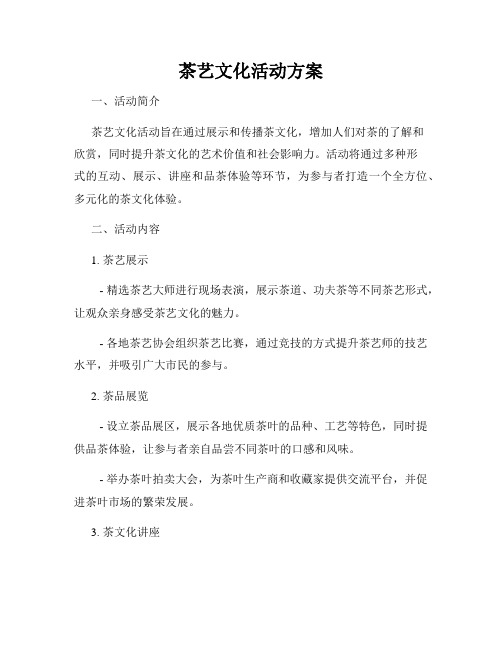 茶艺文化活动方案

一、活动简介

茶艺文化活动旨在通过展示和传播茶文化，增加人们对茶的了解和欣赏，同时提升茶文化的艺术价值和社会影响力。活动将通过多种形式的互动、展示、讲座和品茶体验等环节，为参与者打造一个全方位、多元化的茶文化体验。

二、活动内容

1. 茶艺展示

- 精选茶艺大师进行现场表演，展示茶道、功夫茶等不同茶艺形式，让观众亲身感受茶艺文化的魅力。

- 各地茶艺协会组织茶艺比赛，通过竞技的方式提升茶艺师的技艺水平，并吸引广大市民的参与。

2. 茶品展览

- 设立茶品展区，展示各地优质茶叶的品种、工艺等特色，同时提供品茶体验，让参与者亲自品尝不同茶叶的口感和风味。

- 举办茶叶拍卖大会，为茶叶生产商和收藏家提供交流平台，并促进茶叶市场的繁荣发展。

3. 茶文化讲座